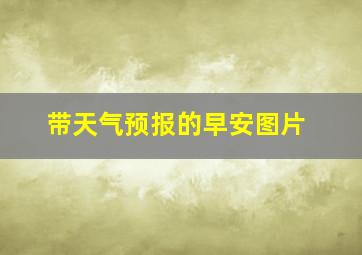 带天气预报的早安图片